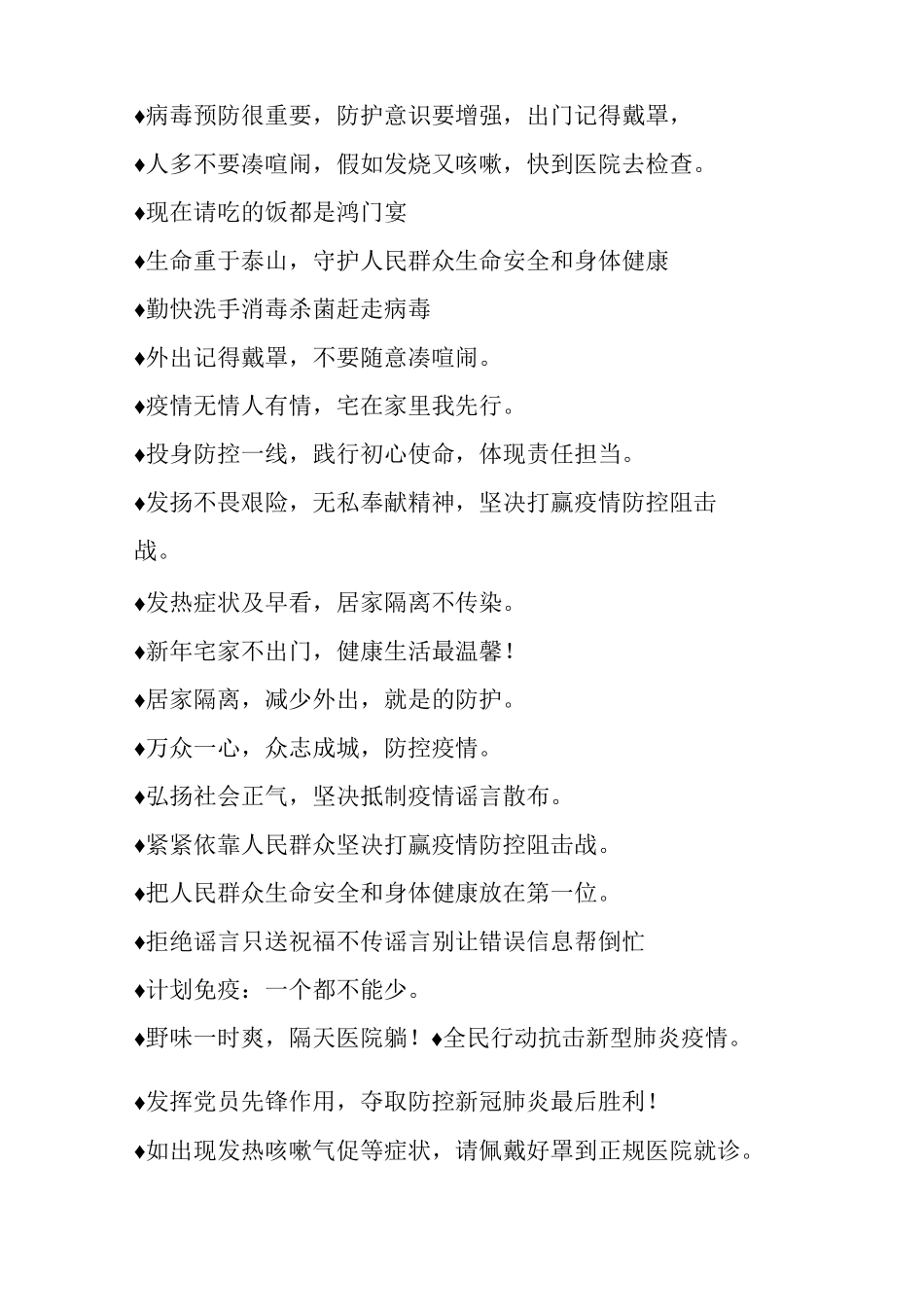 ♦病毒预防很重要，防护意识要增强，出门记得戴罩，

♦人多不要凑喧闹，假如发烧又咳嗽，快到医院去检查。

♦现在请吃的饭都是鸿门宴

♦生命重于泰山，守护人民群众生命安全和身体健康

♦勤快洗手消毒杀菌赶走病毒

♦外出记得戴罩，不要随意凑喧闹。

♦疫情无情人有情，宅在家里我先行。

♦投身防控一线，践行初心使命，体现责任担当。

♦发扬不畏艰险，无私奉献精神，坚决打赢疫情防控阻击战。

♦发热症状及早看，居家隔离不传染。

♦新年宅家不出门，健康生活最温馨！

♦居家隔离，减少外出，就是的防护。

♦万众一心，众志成城，防控疫情。

♦弘扬社会正气，坚决抵制疫情谣言散布。

♦紧紧依靠人民群众坚决打赢疫情防控阻击战。

♦把人民群众生命安全和身体健康放在第一位。

♦拒绝谣言只送祝福不传谣言别让错误信息帮倒忙

♦计划免疫：一个都不能少。

♦野味一时爽，隔天医院躺！♦全民行动抗击新型肺炎疫情。

♦发挥党员先锋作用，夺取防控新冠肺炎最后胜利！

♦如出现发热咳嗽气促等症状，请佩戴好罩到正规医院就诊。